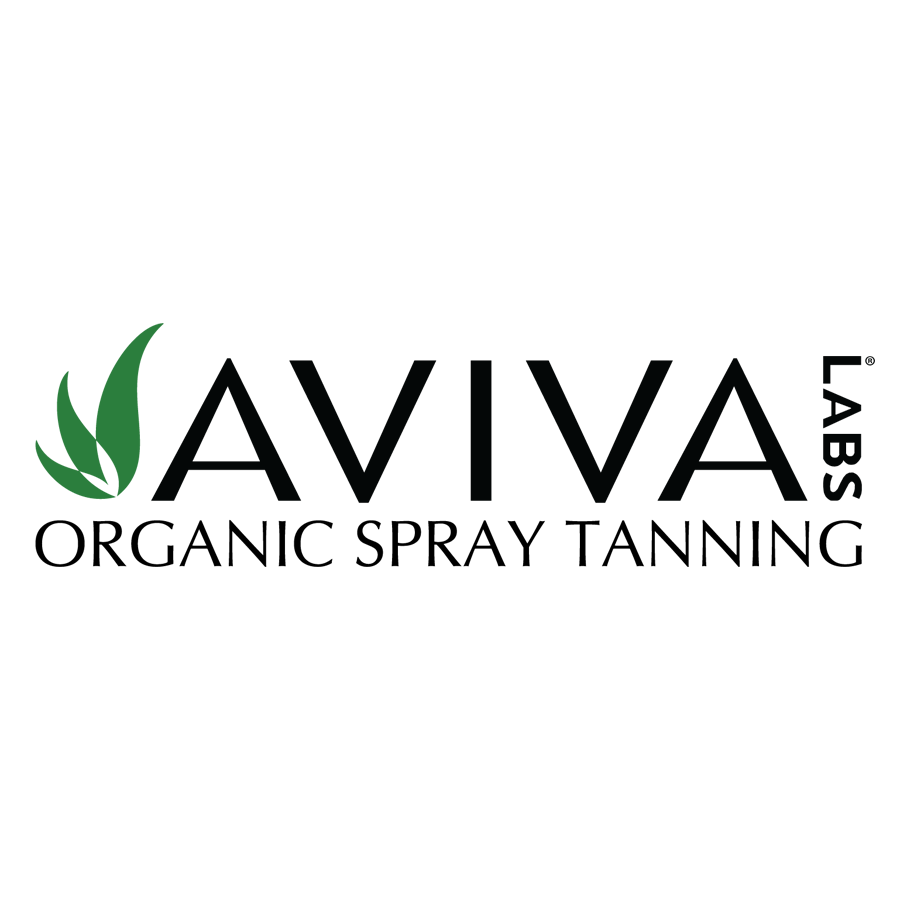 AVIVA LABS®
ORGANIC SPRAY TANNING